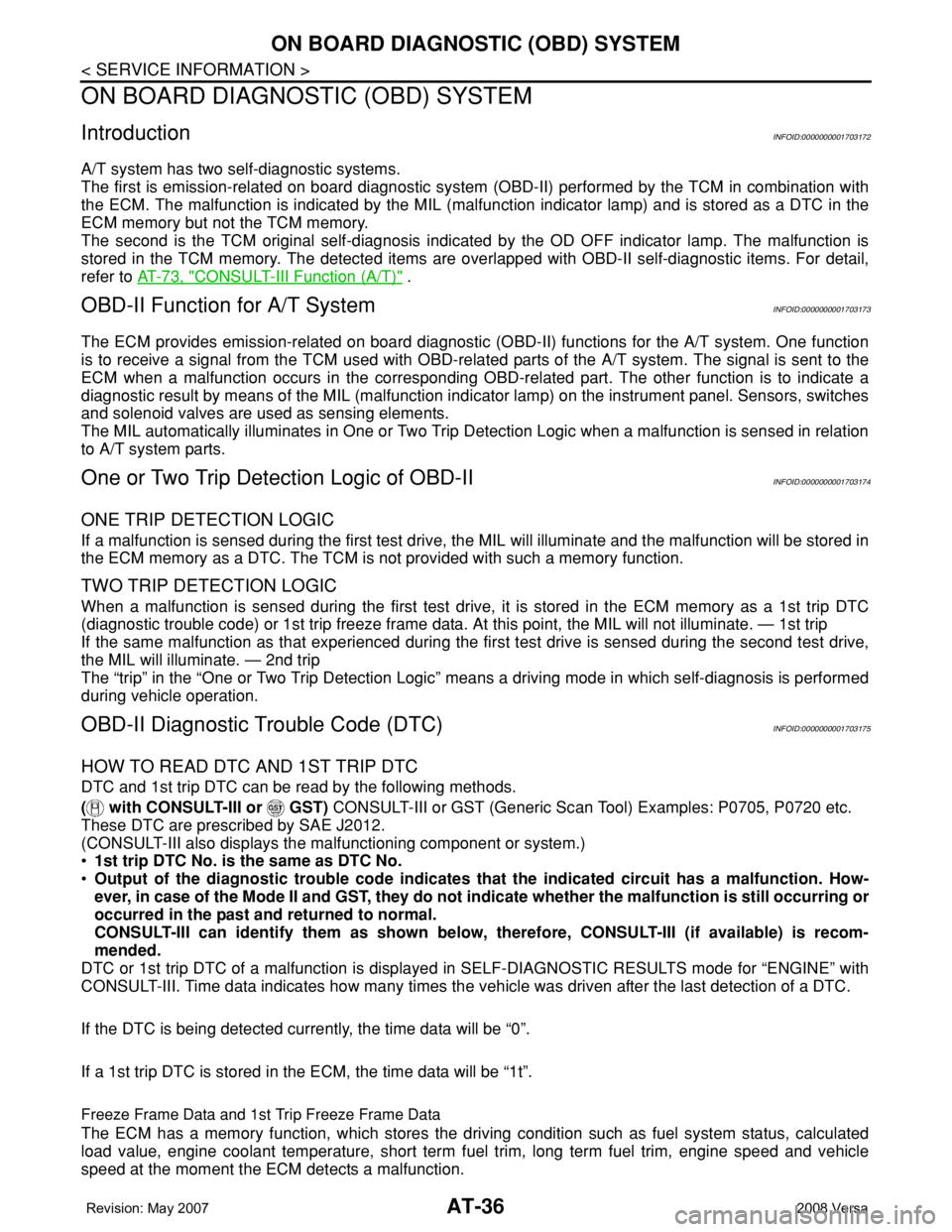 ON BOARD DIAGNOSTIC (OBD) SYSTEM

< SERVICE INFORMATION >

ON BOARD DIAGNOSTIC (OBD) SYSTEM

Introduction INFOID:0000000001703172

A/T system has two self-diagnostic systems.
The first is emission-related on board diagnostic system (OBD-II) performed by the TCM in combination with the ECM. The malfunction is indicated by the MIL (malfunction indicator lamp) and is stored as a DTC in the ECM memory but not the TCM memory.
The second is the TCM original self-diagnosis indicated by the OD OFF indicator lamp. The malfunction is stored in the TCM memory. The detected items are overlapped with OBD-II self-diagnostic items. For detail, refer to AT-73, "CONSULT-III Function (A/T)" .

OBD-II Function for A/T System INFOID:0000000001703173

The ECM provides emission-related on board diagnostic (OBD-II) functions for the A/T system. One function is to receive a signal from the TCM used with OBD-related parts of the A/T system. The signal is sent to the ECM when a malfunction occurs in the corresponding OBD-related part. The other function is to indicate a diagnostic result by means of the MIL (malfunction indicator lamp) on the instrument panel. Sensors, switches and solenoid valves are used as sensing elements.
The MIL automatically illuminates in One or Two Trip Detection Logic when a malfunction is sensed in relation to A/T system parts.

One or Two Trip Detection Logic of OBD-II INFOID:0000000001703174

ONE TRIP DETECTION LOGIC

If a malfunction is sensed during the first test drive, the MIL will illuminate and the malfunction will be stored in the ECM memory as a DTC. The TCM is not provided with such a memory function.

TWO TRIP DETECTION LOGIC

When a malfunction is sensed during the first test drive, it is stored in the ECM memory as a 1st trip DTC (diagnostic trouble code) or 1st trip freeze frame data. At this point, the MIL will not illuminate. — 1st trip
If the same malfunction as that experienced during the first test drive is sensed during the second test drive, the MIL will illuminate. — 2nd trip
The “trip” in the “One or Two Trip Detection Logic” means a driving mode in which self-diagnosis is performed during vehicle operation.

OBD-II Diagnostic Trouble Code (DTC) INFOID:0000000001703175

HOW TO READ DTC AND 1ST TRIP DTC

DTC and 1st trip DTC can be read by the following methods.
( with CONSULT-III or GST) CONSULT-III or GST (Generic Scan Tool) Examples: P0705, P0720 etc.
These DTC are prescribed by SAE J2012.
(CONSULT-III also displays the malfunctioning component or system.)
• 1st trip DTC No. is the same as DTC No.
• Output of the diagnostic trouble code indicates that the indicated circuit has a malfunction. However, in case of the Mode II and GST, they do not indicate whether the malfunction is still occurring or occurred in the past and returned to normal.
CONSULT-III can identify them as shown below, therefore, CONSULT-III (if available) is recommended.
DTC or 1st trip DTC of a malfunction is displayed in SELF-DIAGNOSTIC RESULTS mode for “ENGINE” with CONSULT-III. Time data indicates how many times the vehicle was driven after the last detection of a DTC.

If the DTC is being detected currently, the time data will be “0”.

If a 1st trip DTC is stored in the ECM, the time data will be “1t”.

Freeze Frame Data and 1st Trip Freeze Frame Data

The ECM has a memory function, which stores the driving condition such as fuel system status, calculated load value, engine coolant temperature, short term fuel trim, long term fuel trim, engine speed and vehicle speed at the moment the ECM detects a malfunction.

AT-36

Revision: May 2007 2008 Versa